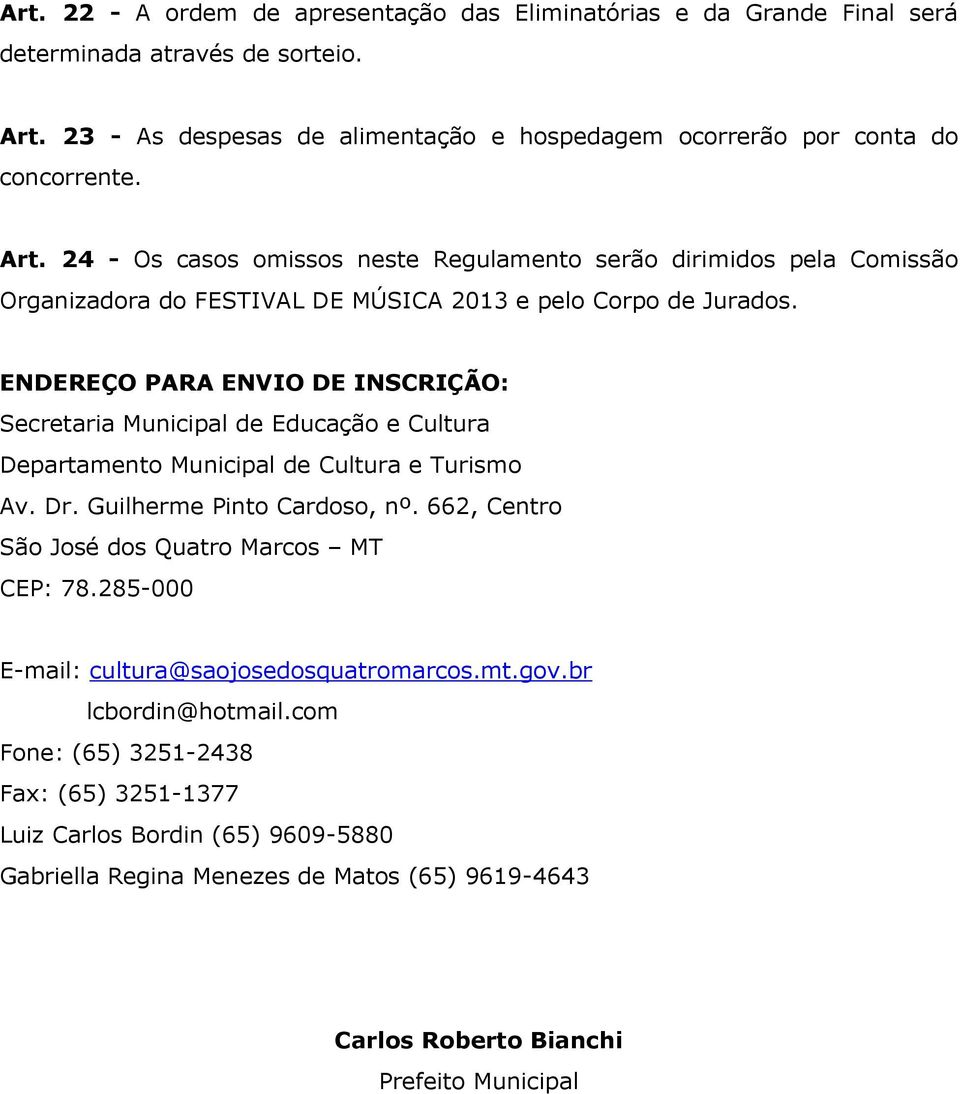 Art. 22 - A ordem de apresentação das Eliminatórias e da Grande Final será determinada através de sorteio.

Art. 23 - As despesas de alimentação e hospedagem ocorrerão por conta do concorrente.

Art. 24 - Os casos omissos neste Regulamento serão dirimidos pela Comissão Organizadora do FESTIVAL DE MÚSICA 2013 e pelo Corpo de Jurados.

ENDEREÇO PARA ENVIO DE INSCRIÇÃO:
Secretaria Municipal de Educação e Cultura
Departamento Municipal de Cultura e Turismo
Av. Dr. Guilherme Pinto Cardoso, nº. 662, Centro
São José dos Quatro Marcos – MT
CEP: 78.285-000

E-mail: cultura@saojosedosquatromarcos.mt.gov.br
lcbordin@hotmail.com
Fone: (65) 3251-2438
Fax: (65) 3251-1377
Luiz Carlos Bordin (65) 9609-5880
Gabriella Regina Menezes de Matos (65) 9619-4643

Carlos Roberto Bianchi
Prefeito Municipal